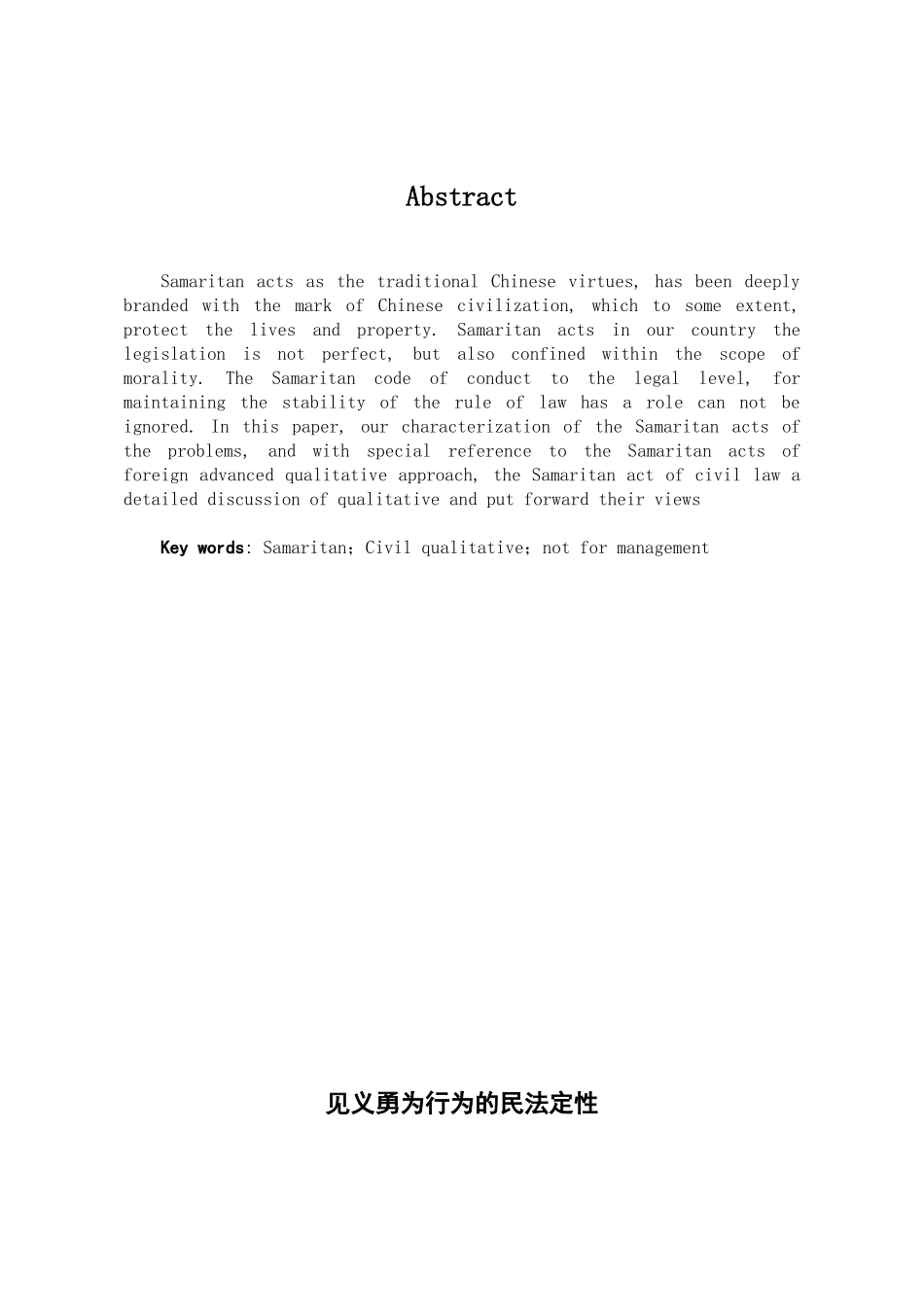 Abstract

Samaritan acts as the traditional Chinese virtues, has been deeply branded with the mark of Chinese civilization, which to some extent, protect the lives and property. Samaritan acts in our country the legislation is not perfect, but also confined within the scope of morality. The Samaritan code of conduct to the legal level, for maintaining the stability of the rule of law has a role can not be ignored. In this paper, our characterization of the Samaritan acts of the problems, and with special reference to the Samaritan acts of foreign advanced qualitative approach, the Samaritan act of civil law a detailed discussion of qualitative and put forward their views

Key words: Samaritan；Civil qualitative；not for management

见义勇为行为的民法定性